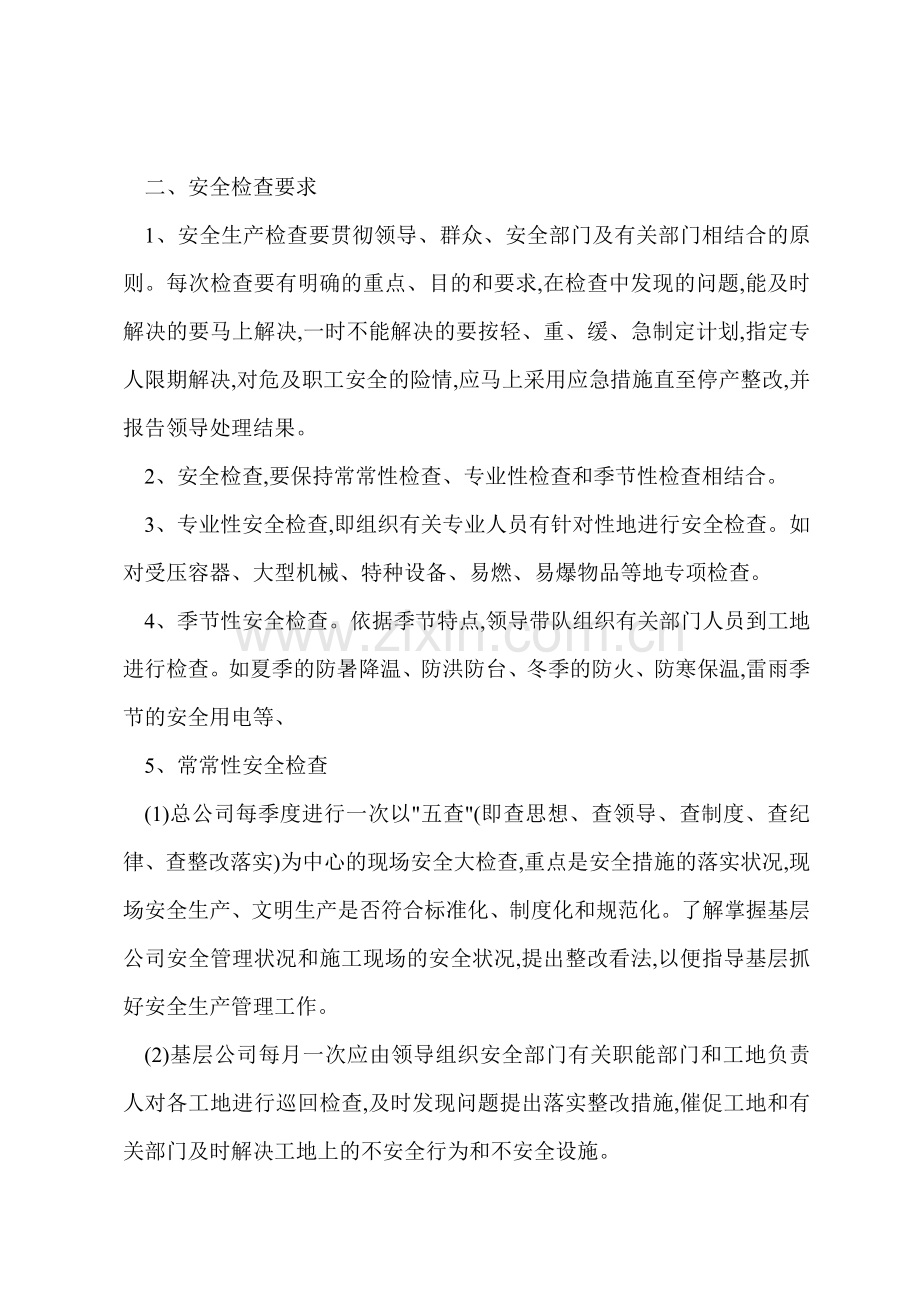 二、安全检查要求

1、安全生产检查要贯彻领导、群众、安全部门及有关部门相结合的原则。每次检查要有明确的重点、目的和要求,在检查中发现的问题,能及时解决的要马上解决,一时不能解决的要按轻、重、缓、急制定计划,指定专人限期解决,对危及职工安全的险情,应马上采用应急措施直至停产整改,并报告领导处理结果。

2、安全检查,要保持常常性检查、专业性检查和季节性检查相结合。

3、专业性安全检查,即组织有关专业人员有针对性地进行安全检查。如对受压容器、大型机械、特种设备、易燃、易爆物品等地专项检查。

4、季节性安全检查。依据季节特点,领导带队组织有关部门人员到工地进行检查。如夏季的防暑降温、防洪防台、冬季的防火、防寒保温,雷雨季节的安全用电等、

5、常常性安全检查

(1)总公司每季度进行一次以“五查”(即查思想、查领导、查制度、查纪律、查整改落实)为中心的现场安全大检查,重点是安全措施的落实状况,现场安全生产、文明生产是否符合标准化、制度化和规范化。了解掌握基层公司安全管理状况和施工现场的安全状况,提出整改看法,以便指导基层抓好安全生产管理工作。

(2)基层公司每月一次应由领导组织安全部门有关职能部门和工地负责人对各工地进行巡回检查,及时发现问题提出落实整改措施,催促工地和有关部门及时解决工地上的不安全行为和不安全设施。

www.zixin.com.cn